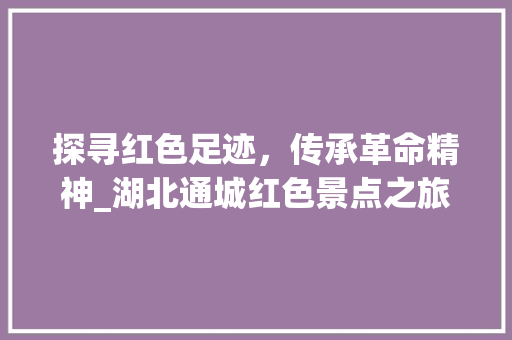 探寻红色足迹，传承革命精神_湖北通城红色景点之旅